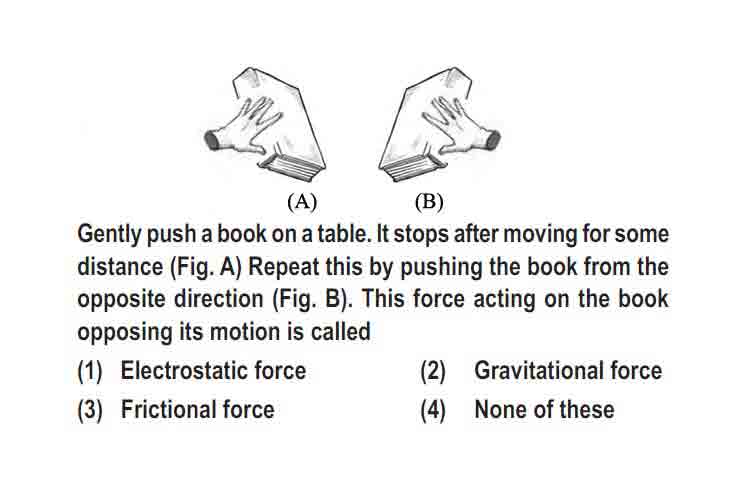 (A) (B)

Gently push a book on a table. It stops after moving for some distance (Fig. A) Repeat this by pushing the book from the opposite direction (Fig. B). This force acting on the book opposing its motion is called

(1) Electrostatic force
(2) Gravitational force
(3) Frictional force
(4) None of these